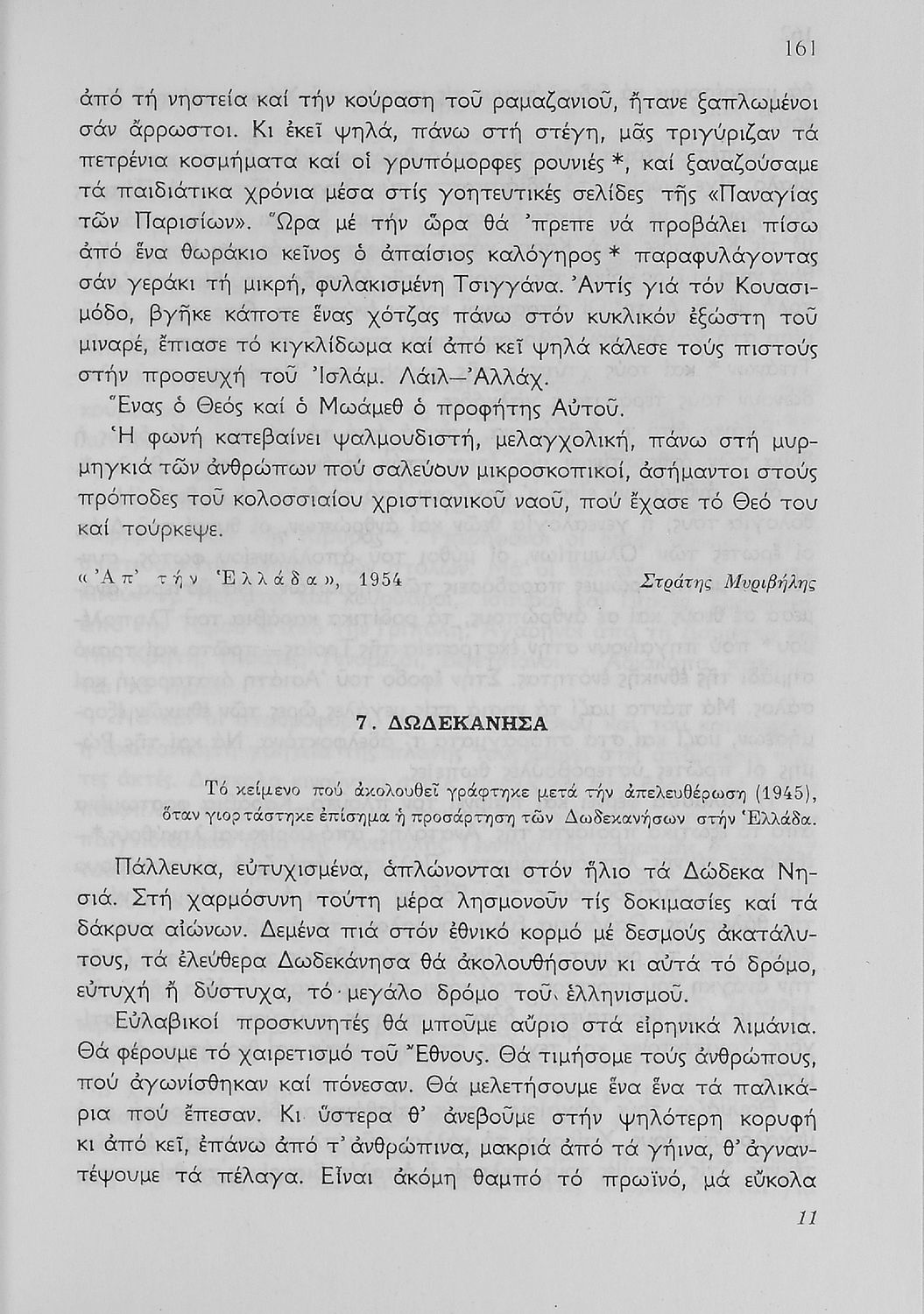 161

ἀπό τή νηστεία καί τήν κούραση τοῦ ραμαζανιοῦ, ἤτανε ξαπλωμένοι σάν ἄρρωστοι. Κι ἐκεῖ ψηλά, πάνω στή στέγη, μᾶς τριγύριζαν τά πετρένια κοσμήματα καί οἱ γρυπόμορφες ρουνιές *, καί ξαναζούσαμε τά παιδιάτικα χρόνια μέσα στίς γοητευτικές σελίδες τῆς «Παναγίας τῶν Παρισίων». Ὥρα μέ τήν ὥρα θά 'πρεπε νά προβάλει πίσω ἀπό ἕνα θωράκιο κεῖνος ὁ ἀπαίσιος καλόγηρος * παραφυλάγοντας σάν γεράκι τή μικρή, φυλακισμένη Τσιγγάνα. Ἀντίς γιά τόν Κουασιμόδο, βγῆκε κάποτε ἕνας χότζας πάνω στόν κυκλικόν ἐξώστη τοῦ μιναρέ, ἔπιασε τό κιγκλίδωμα καί ἀπό κεῖ ψηλά κάλεσε τούς πιστούς στήν προσευχή τοῦ Ἰσλάμ. Λάιλ—Ἀλλάχ.

Ἕνας ὁ Θεός καί ὁ Μωάμεθ ὁ προφήτης Αὐτοῦ.

Ἡ φωνή κατεβαίνει ψαλμουδιστή, μελαγχολική, πάνω στή μυρμηγκιά τῶν ἀνθρώπων πού σαλεύουν μικροσκοπικοί, ἀσήμαντοι στούς πρόποδες τοῦ κολοσσιαίου χριστιανικοῦ ναοῦ, πού ἔχασε τό Θεό του καί τούρκεψε.

«Ἀπ' τήν Ἑλλάδα», 1954 Στράτης Μυριβήλης

7. ΔΩΔΕΚΑΝΗΣΑ

Τό κείμενο πού ἀκολουθεῖ γράφτηκε μετά τήν ἀπελευθέρωση (1945), ὅταν γιορτάστηκε ἐπίσημα ἡ προσάρτηση τῶν Δωδεκανήσων στήν Ἑλλάδα.

Πάλλευκα, εὐτυχισμένα, ἁπλώνονται στόν ἥλιο τά Δώδεκα Νησιά. Στή χαρμόσυνη τούτη μέρα λησμονοῦν τίς δοκιμασίες καί τά δάκρυα αἰώνων. Δεμένα πιά στόν ἐθνικό κορμό μέ δεσμούς ἀκατάλυτους, τά ἐλεύθερα Δωδεκάνησα θά ἀκολουθήσουν κι αὐτά τό δρόμο, εὐτυχή ἤ δύστυχα, τό μεγάλο δρόμο τοῦ ἑλληνισμοῦ.

Εὐλαβικοί προσκυνητές θά μποῦμε αὔριο στά εἰρηνικά λιμάνια. Θά φέρουμε τό χαιρετισμό τοῦ Ἔθνους. Θά τιμήσομε τούς ἀνθρώπους, πού ἀγωνίσθηκαν καί πόνεσαν. Θά μελετήσουμε ἕνα ἕνα τά παλικάρια πού ἔπεσαν. Κι ὕστερα θ' ἀνεβοῦμε στήν ψηλότερη κορυφή κι ἀπό κεῖ, ἐπάνω ἀπό τ' ἀνθρώπινα, μακριά ἀπό τά γήινα, θ' ἀγναντέψουμε τά πέλαγα. Εἶναι ἀκόμη θαμπό τό πρωϊνό, μά εὔκολα

11